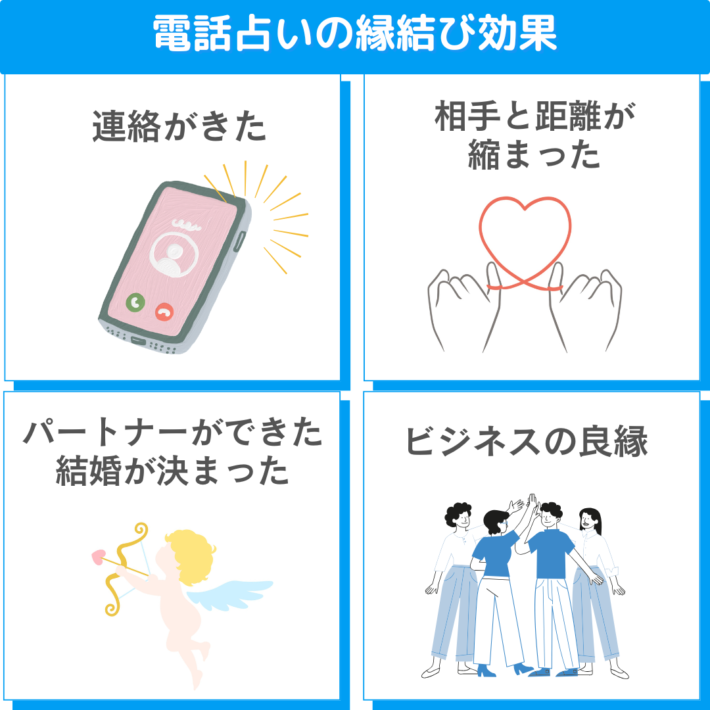 電話占いの縁結び効果

連絡がきた

相手と距離が縮まった

パートナーができた
結婚が決まった

ビジネスの良縁